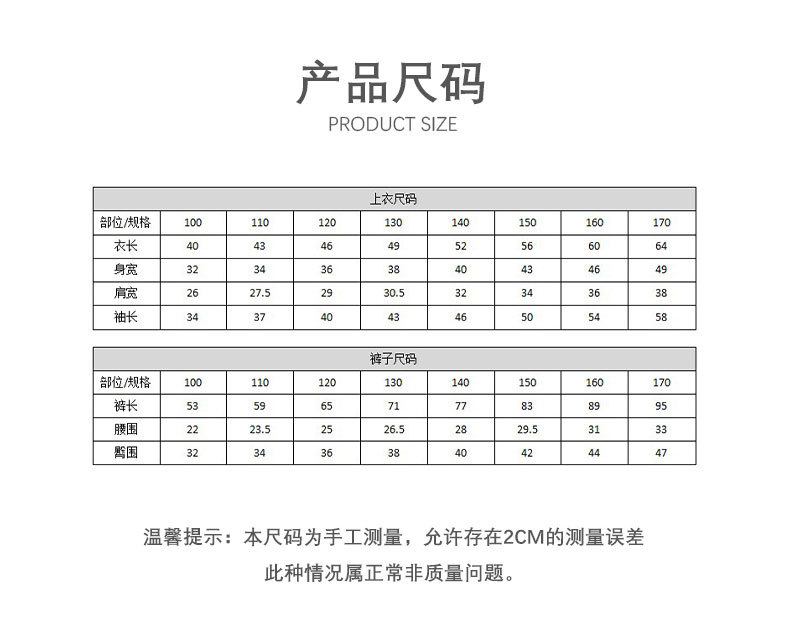 产品尺码

PRODUCT SIZE

上衣尺码

| 部位/规格 | 100 | 110 | 120 | 130 | 140 | 150 | 160 | 170 |
|---|---|---|---|---|---|---|---|---|
| 衣长 | 40 | 43 | 46 | 49 | 52 | 56 | 60 | 64 |
| 身宽 | 32 | 34 | 36 | 38 | 40 | 43 | 46 | 49 |
| 肩宽 | 26 | 27.5 | 29 | 30.5 | 32 | 34 | 36 | 38 |
| 袖长 | 34 | 37 | 40 | 43 | 46 | 50 | 54 | 58 |

裤子尺码

| 部位/规格 | 100 | 110 | 120 | 130 | 140 | 150 | 160 | 170 |
|---|---|---|---|---|---|---|---|---|
| 裤长 | 53 | 59 | 65 | 71 | 77 | 83 | 89 | 95 |
| 腰围 | 22 | 23.5 | 25 | 26.5 | 28 | 29.5 | 31 | 33 |
| 臀围 | 32 | 34 | 36 | 38 | 40 | 42 | 44 | 47 |

温馨提示：本尺码为手工测量，允许存在2CM的测量误差

此种情况属正常非质量问题。